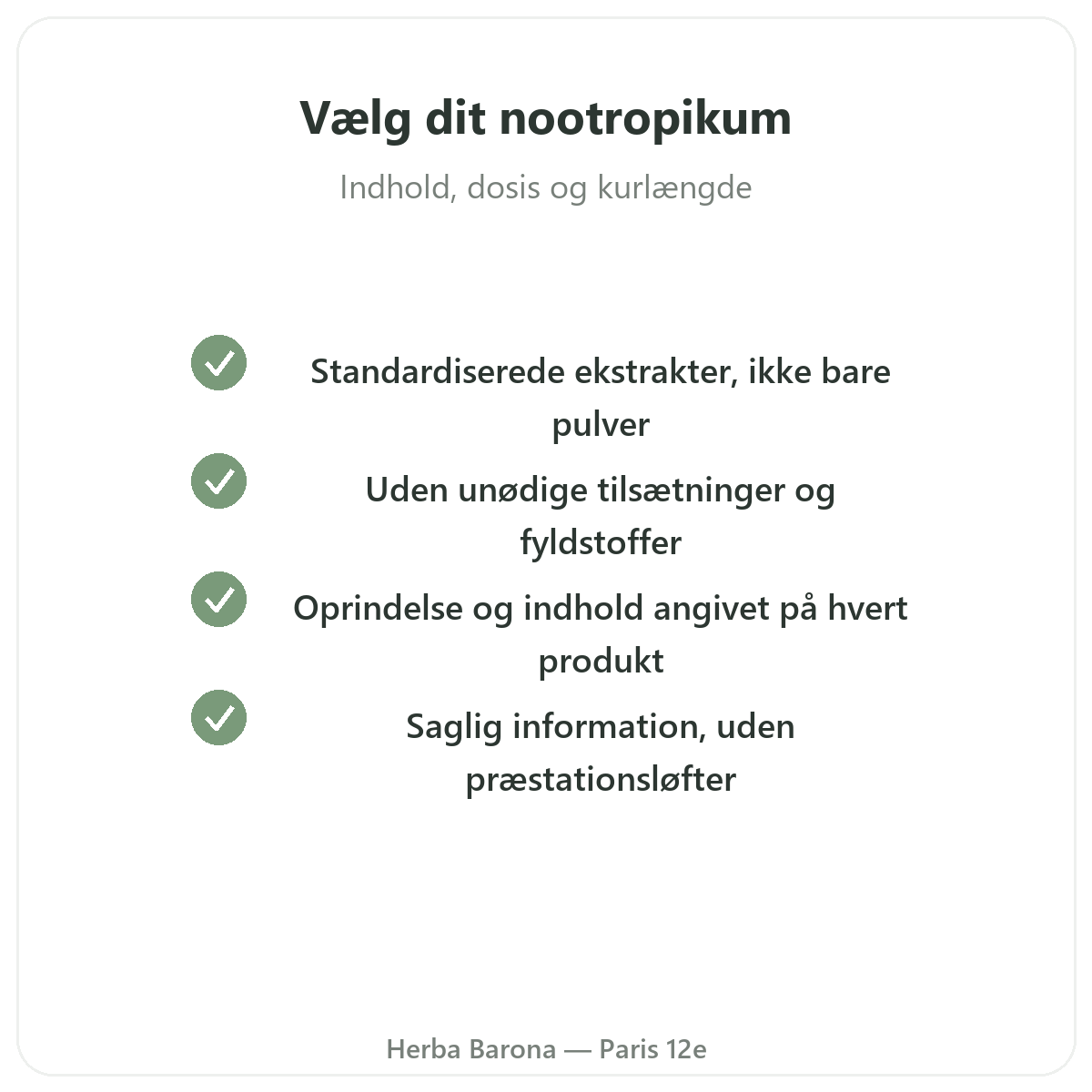 Vælg dit nootropikum

Indhold, dosis og kurlængde

Standardiserede ekstrakter, ikke bare pulver

Uden unødige tilsætninger og fyldstoffer

Oprindelse og indhold angivet på hvert produkt

Saglig information, uden præstationsløfter

Herba Barona — Paris 12e